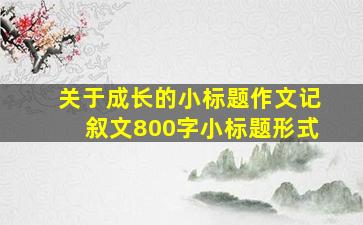 关于成长的小标题作文记叙文800字小标题形式